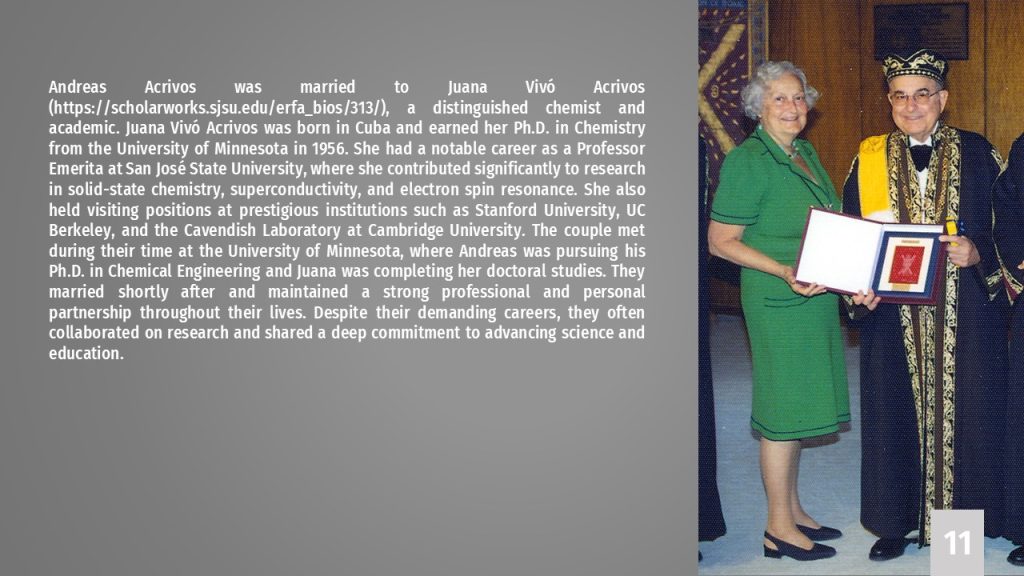 Andreas Acrivos was married to Juana Vivó Acrivos (https://scholarworks.sjsu.edu/erfa_bios/313/), a distinguished chemist and academic. Juana Vivó Acrivos was born in Cuba and earned her Ph.D. in Chemistry from the University of Minnesota in 1956. She had a notable career as a Professor Emerita at San José State University, where she contributed significantly to research in solid-state chemistry, superconductivity, and electron spin resonance. She also held visiting positions at prestigious institutions such as Stanford University, UC Berkeley, and the Cavendish Laboratory at Cambridge University. The couple met during their time at the University of Minnesota, where Andreas was pursuing his Ph.D. in Chemical Engineering and Juana was completing her doctoral studies. They married shortly after and maintained a strong professional and personal partnership throughout their lives. Despite their demanding careers, they often collaborated on research and shared a deep commitment to advancing science and education.

11